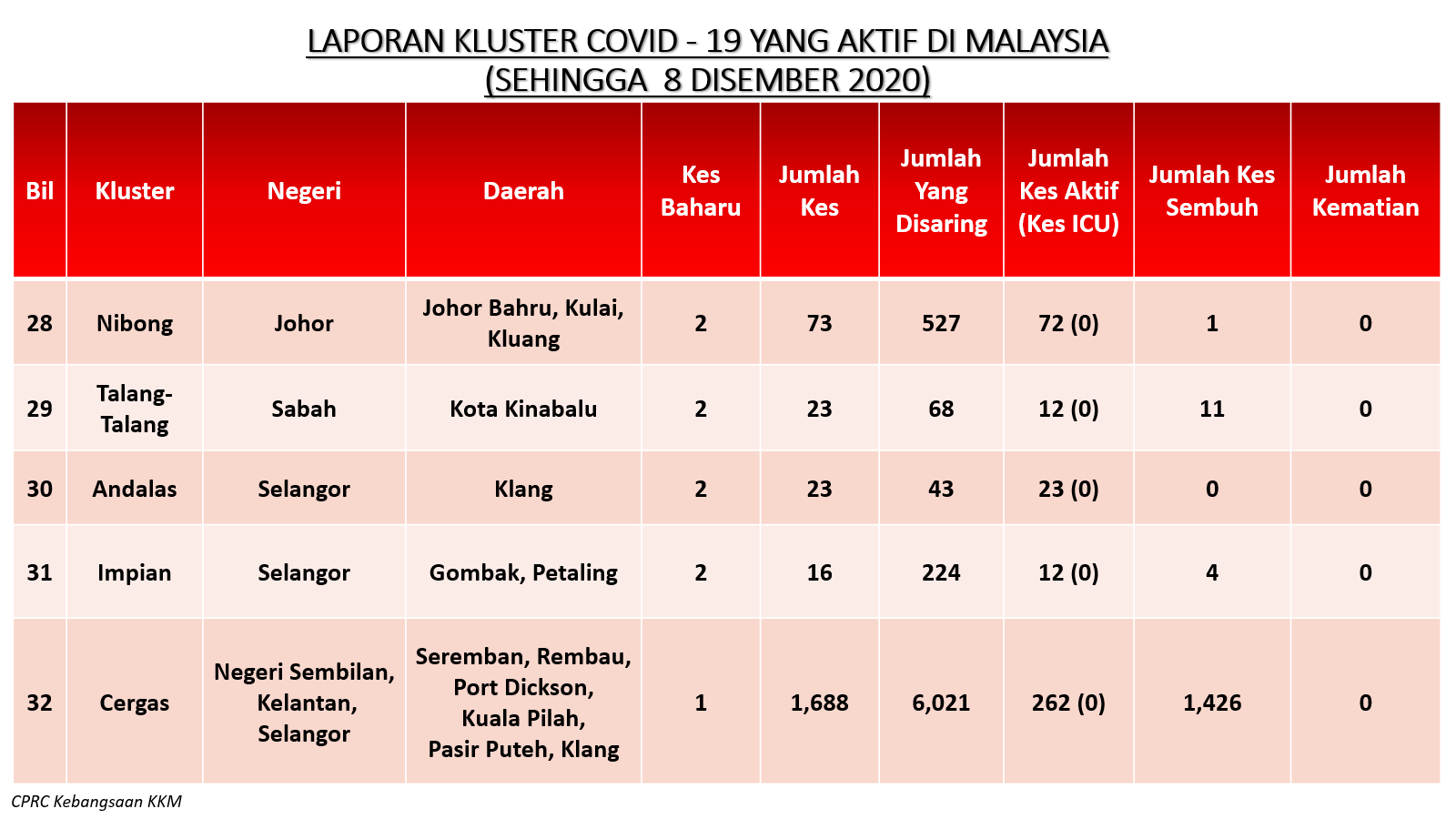 LAPORAN KLUSTER COVID - 19 YANG AKTIF DI MALAYSIA
(SEHINGGA 8 DISEMBER 2020)

| Bil | Kluster | Negeri | Daerah | Kes Baharu | Jumlah Kes | Jumlah Yang Disaring | Jumlah Kes Aktif (Kes ICU) | Jumlah Kes Sembuh | Jumlah Kematian |
|---|---|---|---|---|---|---|---|---|---|
| 28 | Nibong | Johor | Johor Bahru, Kulai, Kluang | 2 | 73 | 527 | 72 (0) | 1 | 0 |
| 29 | Talang-Talang | Sabah | Kota Kinabalu | 2 | 23 | 68 | 12 (0) | 11 | 0 |
| 30 | Andalas | Selangor | Klang | 2 | 23 | 43 | 23 (0) | 0 | 0 |
| 31 | Impian | Selangor | Gombak, Petaling | 2 | 16 | 224 | 12 (0) | 4 | 0 |
| 32 | Cergas | Negeri Sembilan, Kelantan, Selangor | Seremban, Rembau, Port Dickson, Kuala Pilah, Pasir Puteh, Klang | 1 | 1,688 | 6,021 | 262 (0) | 1,426 | 0 |

CPRC Kebangsaan KKM